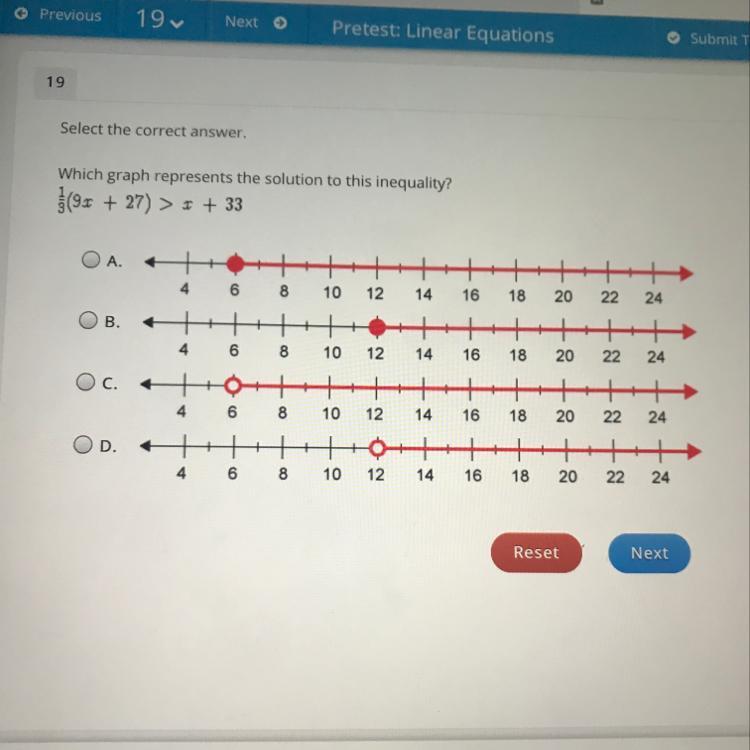 Previous 19 Next Pretest: Linear Equations Submit T

19

Select the correct answer.

Which graph represents the solution to this inequality?
$\frac{1}{3}(9x + 27) > x + 33$

A. 4 6 8 10 12 14 16 18 20 22 24

B. 4 6 8 10 12 14 16 18 20 22 24

C. 4 6 8 10 12 14 16 18 20 22 24

D. 4 6 8 10 12 14 16 18 20 22 24

Reset Next